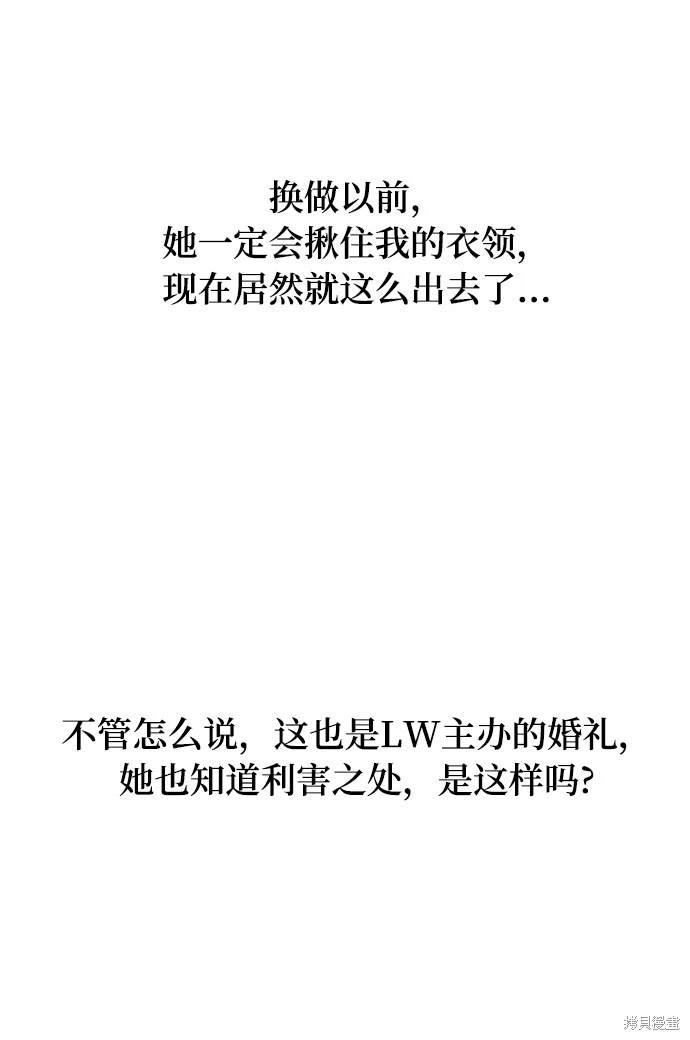 换做以前,
她一定会揪住我的衣领,
现在居然就这么出去了...

不管怎么说，这也是LW主办的婚礼,
她也知道利害之处，是这样吗?

拷貝漫畫